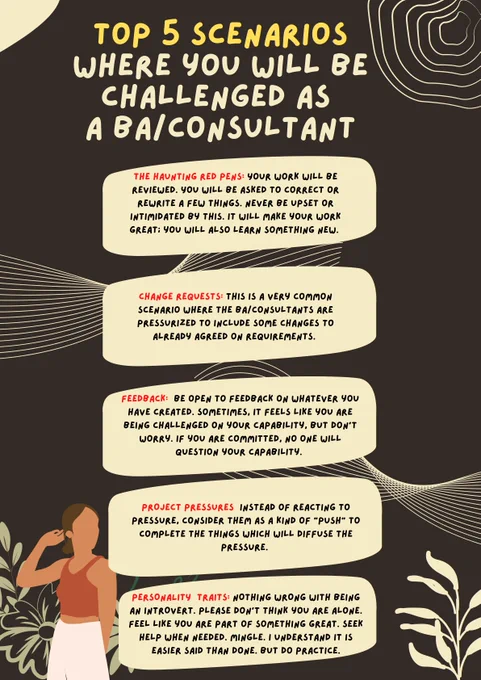 TOP 5 SCENARIOS WHERE YOU WILL BE CHALLENGED AS A BA/CONSULTANT

THE HAUNTING RED PENS: YOUR WORK WILL BE REVIEWED. YOU WILL BE ASKED TO CORRECT OR REWRITE A FEW THINGS. NEVER BE UPSET OR INTIMIDATED BY THIS. IT WILL MAKE YOUR WORK GREAT; YOU WILL ALSO LEARN SOMETHING NEW.

CHANGE REQUESTS: THIS IS A VERY COMMON SCENARIO WHERE THE BA/CONSULTANTS ARE PRESSURIZED TO INCLUDE SOME CHANGES TO ALREADY AGREED ON REQUIREMENTS.

FEEDBACK: BE OPEN TO FEEDBACK ON WHATEVER YOU HAVE CREATED. SOMETIMES, IT FEELS LIKE YOU ARE BEING CHALLENGED ON YOUR CAPABILITY, BUT DON'T WORRY. IF YOU ARE COMMITTED, NO ONE WILL QUESTION YOUR CAPABILITY.

PROJECT PRESSURES INSTEAD OF REACTING TO PRESSURE, CONSIDER THEM AS A KIND OF "PUSH" TO COMPLETE THE THINGS WHICH WILL DIFFUSE THE PRESSURE.

PERSONALITY TRAITS: NOTHING WRONG WITH BEING AN INTROVERT. PLEASE DON'T THINK YOU ARE ALONE. FEEL LIKE YOU ARE PART OF SOMETHING GREAT. SEEK HELP WHEN NEEDED. MINGLE. I UNDERSTAND IT IS EASIER SAID THAN DONE. BUT DO PRACTICE.